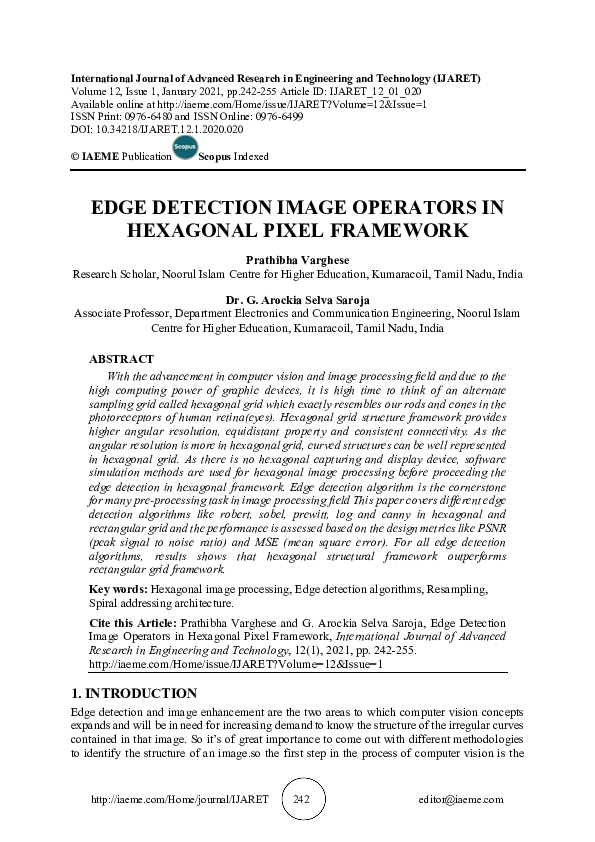 International Journal of Advanced Research in Engineering and Technology (IJARET)
Volume 12, Issue 1, January 2021, pp.242-255 Article ID: IJARET_12_01_020
Available online at http://iaeme.com/Home/issue/IJARET?Volume=12&Issue=1
ISSN Print: 0976-6480 and ISSN Online: 0976-6499
DOI: 10.34218/IJARET.12.1.2020.020

© IAEME Publication Scopus Scopus Indexed

EDGE DETECTION IMAGE OPERATORS IN HEXAGONAL PIXEL FRAMEWORK

Prathibha Varghese
Research Scholar, Noorul Islam Centre for Higher Education, Kumaracoil, Tamil Nadu, India

Dr. G. Arockia Selva Saroja
Associate Professor, Department Electronics and Communication Engineering, Noorul Islam Centre for Higher Education, Kumaracoil, Tamil Nadu, India

ABSTRACT
With the advancement in computer vision and image processing field and due to the high computing power of graphic devices, it is high time to think of an alternate sampling grid called hexagonal grid which exactly resembles our rods and cones in the photoreceptors of human retina(eyes). Hexagonal grid structure framework provides higher angular resolution, equidistant property and consistent connectivity. As the angular resolution is more in hexagonal grid, curved structures can be well represented in hexagonal grid. As there is no hexagonal capturing and display device, software simulation methods are used for hexagonal image processing before proceeding the edge detection in hexagonal framework. Edge detection algorithm is the cornerstone for many pre-processing task in image processing field This paper covers different edge detection algorithms like robert, sobel, prewitt, log and canny in hexagonal and rectangular grid and the performance is assessed based on the design metrics like PSNR (peak signal to noise ratio) and MSE (mean square error). For all edge detection algorithms, results shows that hexagonal structural framework outperforms rectangular grid framework.

Key words: Hexagonal image processing, Edge detection algorithms, Resampling, Spiral addressing architecture.

Cite this Article: Prathibha Varghese and G. Arockia Selva Saroja, Edge Detection Image Operators in Hexagonal Pixel Framework, International Journal of Advanced Research in Engineering and Technology, 12(1), 2021, pp. 242-255.
http://iaeme.com/Home/issue/IJARET?Volume=12&Issue=1

1. INTRODUCTION
Edge detection and image enhancement are the two areas to which computer vision concepts expands and will be in need for increasing demand to know the structure of the irregular curves contained in that image. So it's of great importance to come out with different methodologies to identify the structure of an image.so the first step in the process of computer vision is the

http://iaeme.com/Home/journal/IJARET 242 editor@iaeme.com